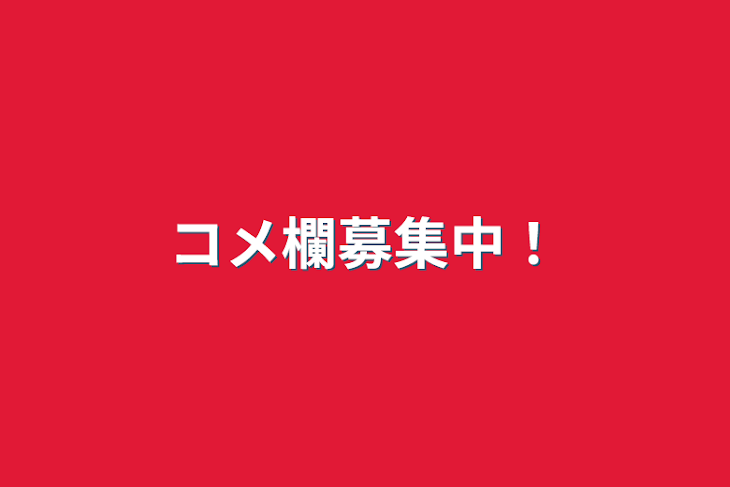 コメ欄募集中！